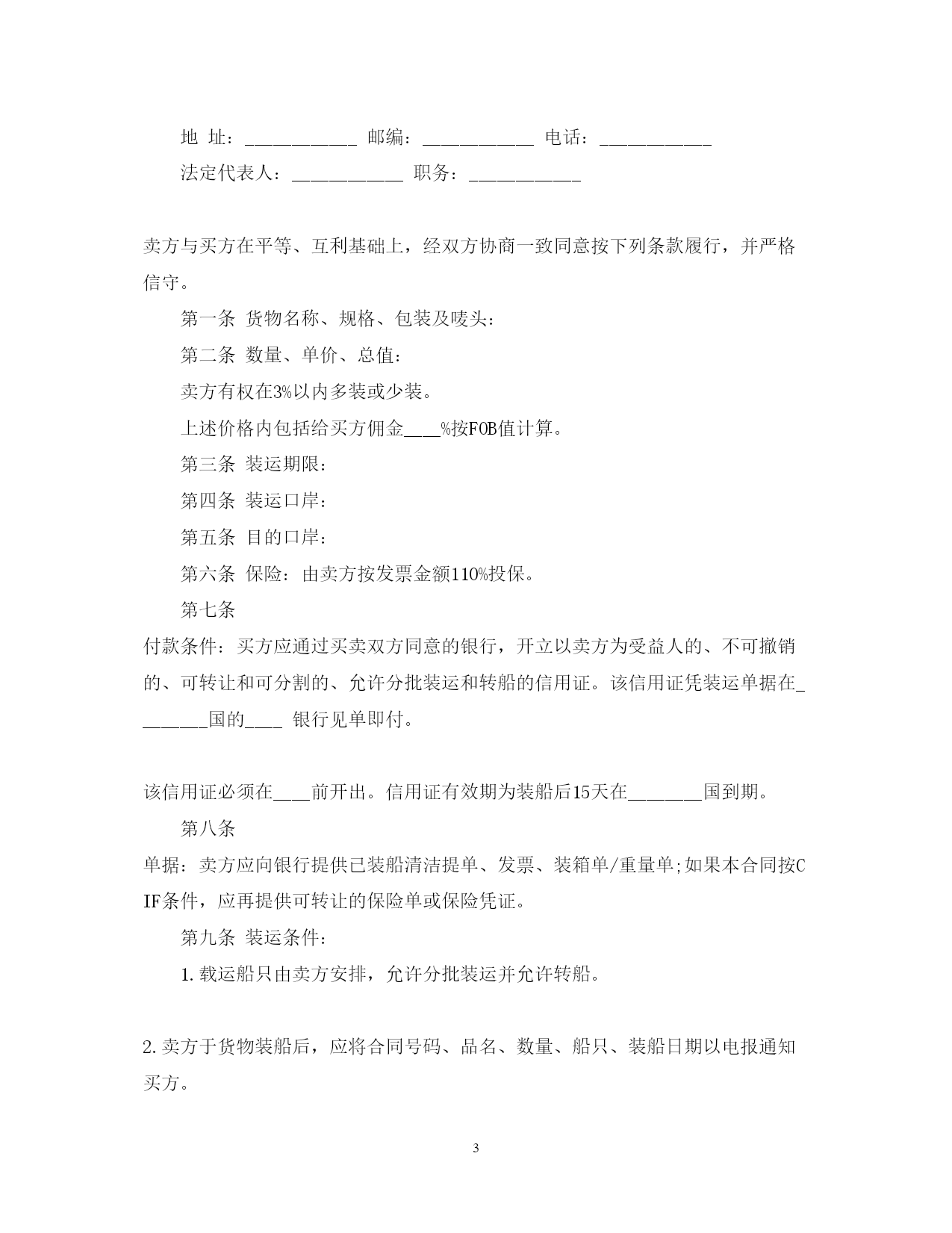 地 址：____________ 邮编：____________ 电话：____________

法定代表人：____________ 职务：____________

卖方与买方在平等、互利基础上，经双方协商一致同意按下列条款履行，并严格信守。

第一条 货物名称、规格、包装及唛头：

第二条 数量、单价、总值：

卖方有权在3%以内多装或少装。

上述价格内包括给买方佣金____%按FOB值计算。

第三条 装运期限：

第四条 装运口岸：

第五条 目的口岸：

第六条 保险：由卖方按发票金额110%投保。

第七条

付款条件：买方应通过买卖双方同意的银行，开立以卖方为受益人的、不可撤销的、可转让和可分割的、允许分批装运和转船的信用证。该信用证凭装运单据在________国的____ 银行见单即付。

该信用证必须在____前开出。信用证有效期为装船后15天在________国到期。

第八条

单据：卖方应向银行提供已装船清洁提单、发票、装箱单/重量单;如果本合同按CIF条件，应再提供可转让的保险单或保险凭证。

第九条 装运条件：

1.载运船只由卖方安排，允许分批装运并允许转船。

2.卖方于货物装船后，应将合同号码、品名、数量、船只、装船日期以电报通知买方。

3